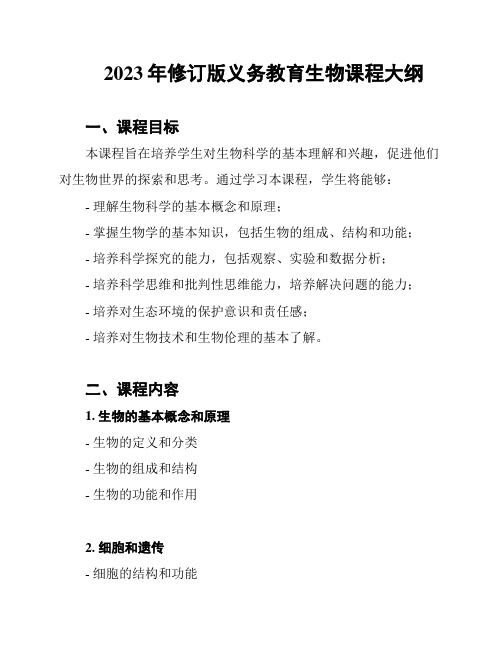 2023 年修订版义务教育生物课程大纲

一、课程目标

本课程旨在培养学生对生物科学的基本理解和兴趣，促进他们对生物世界的探索和思考。通过学习本课程，学生将能够：

- 理解生物科学的基本概念和原理；

- 掌握生物学的基本知识，包括生物的组成、结构和功能；

- 培养科学探究的能力，包括观察、实验和数据分析；

- 培养科学思维和批判性思维能力，培养解决问题的能力；

- 培养对生态环境的保护意识和责任感；

- 培养对生物技术和生物伦理的基本了解。

二、课程内容

1. 生物的基本概念和原理

- 生物的定义和分类

- 生物的组成和结构

- 生物的功能和作用

2. 细胞和遗传

- 细胞的结构和功能